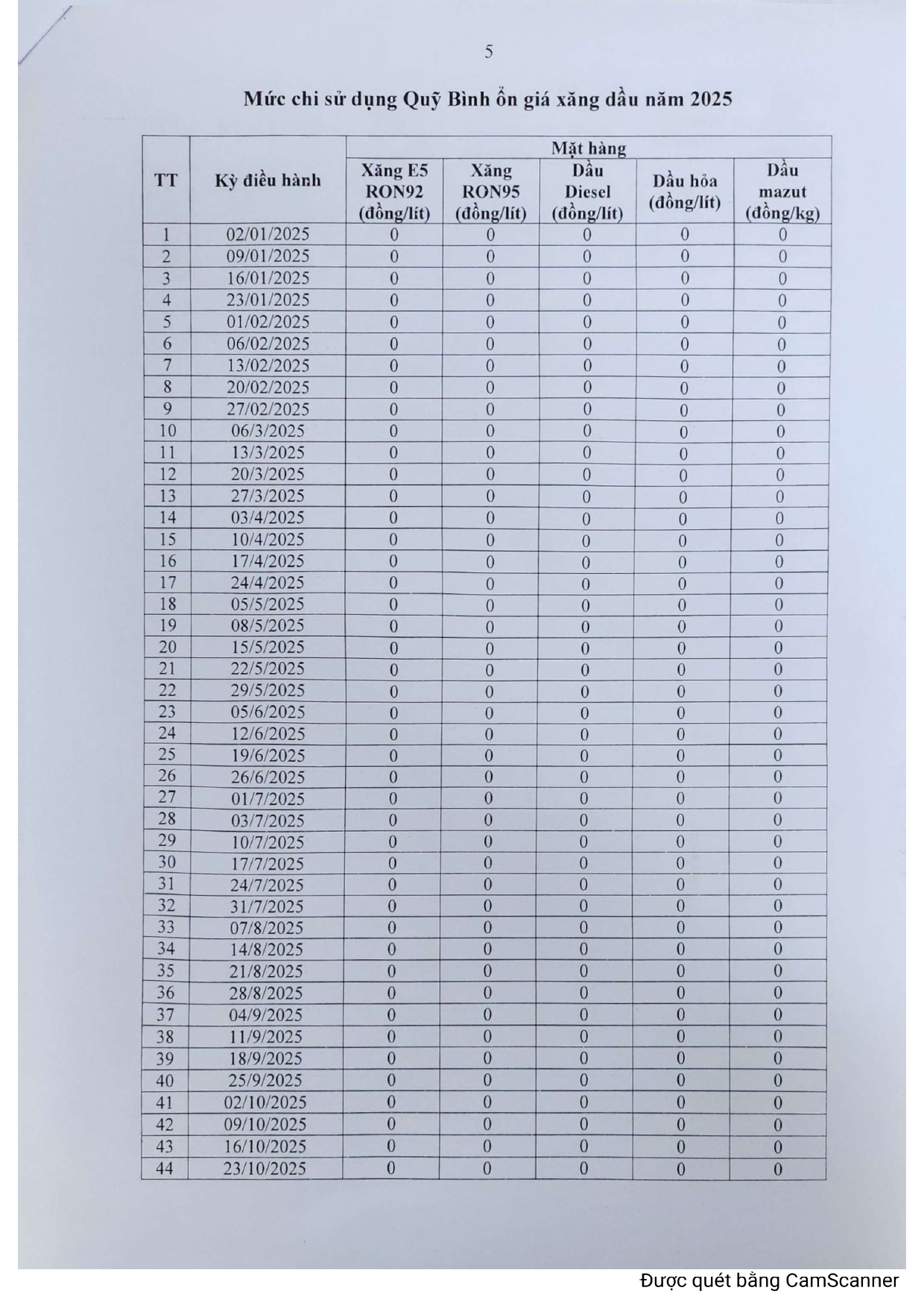 5

Mức chi sử dụng Quỹ Bình ổn giá xăng dầu năm 2025

| TT | Kỳ điều hành | Mặt hàng | | | | |
|---|---|---|---|---|---|---|
| | | Xăng E5 RON92 (đồng/lít) | Xăng RON95 (đồng/lít) | Dầu Diesel (đồng/lít) | Dầu hỏa (đồng/lít) | Dầu mazut (đồng/kg) |
| 1 | 02/01/2025 | 0 | 0 | 0 | 0 | 0 |
| 2 | 09/01/2025 | 0 | 0 | 0 | 0 | 0 |
| 3 | 16/01/2025 | 0 | 0 | 0 | 0 | 0 |
| 4 | 23/01/2025 | 0 | 0 | 0 | 0 | 0 |
| 5 | 01/02/2025 | 0 | 0 | 0 | 0 | 0 |
| 6 | 06/02/2025 | 0 | 0 | 0 | 0 | 0 |
| 7 | 13/02/2025 | 0 | 0 | 0 | 0 | 0 |
| 8 | 20/02/2025 | 0 | 0 | 0 | 0 | 0 |
| 9 | 27/02/2025 | 0 | 0 | 0 | 0 | 0 |
| 10 | 06/3/2025 | 0 | 0 | 0 | 0 | 0 |
| 11 | 13/3/2025 | 0 | 0 | 0 | 0 | 0 |
| 12 | 20/3/2025 | 0 | 0 | 0 | 0 | 0 |
| 13 | 27/3/2025 | 0 | 0 | 0 | 0 | 0 |
| 14 | 03/4/2025 | 0 | 0 | 0 | 0 | 0 |
| 15 | 10/4/2025 | 0 | 0 | 0 | 0 | 0 |
| 16 | 17/4/2025 | 0 | 0 | 0 | 0 | 0 |
| 17 | 24/4/2025 | 0 | 0 | 0 | 0 | 0 |
| 18 | 05/5/2025 | 0 | 0 | 0 | 0 | 0 |
| 19 | 08/5/2025 | 0 | 0 | 0 | 0 | 0 |
| 20 | 15/5/2025 | 0 | 0 | 0 | 0 | 0 |
| 21 | 22/5/2025 | 0 | 0 | 0 | 0 | 0 |
| 22 | 29/5/2025 | 0 | 0 | 0 | 0 | 0 |
| 23 | 05/6/2025 | 0 | 0 | 0 | 0 | 0 |
| 24 | 12/6/2025 | 0 | 0 | 0 | 0 | 0 |
| 25 | 19/6/2025 | 0 | 0 | 0 | 0 | 0 |
| 26 | 26/6/2025 | 0 | 0 | 0 | 0 | 0 |
| 27 | 01/7/2025 | 0 | 0 | 0 | 0 | 0 |
| 28 | 03/7/2025 | 0 | 0 | 0 | 0 | 0 |
| 29 | 10/7/2025 | 0 | 0 | 0 | 0 | 0 |
| 30 | 17/7/2025 | 0 | 0 | 0 | 0 | 0 |
| 31 | 24/7/2025 | 0 | 0 | 0 | 0 | 0 |
| 32 | 31/7/2025 | 0 | 0 | 0 | 0 | 0 |
| 33 | 07/8/2025 | 0 | 0 | 0 | 0 | 0 |
| 34 | 14/8/2025 | 0 | 0 | 0 | 0 | 0 |
| 35 | 21/8/2025 | 0 | 0 | 0 | 0 | 0 |
| 36 | 28/8/2025 | 0 | 0 | 0 | 0 | 0 |
| 37 | 04/9/2025 | 0 | 0 | 0 | 0 | 0 |
| 38 | 11/9/2025 | 0 | 0 | 0 | 0 | 0 |
| 39 | 18/9/2025 | 0 | 0 | 0 | 0 | 0 |
| 40 | 25/9/2025 | 0 | 0 | 0 | 0 | 0 |
| 41 | 02/10/2025 | 0 | 0 | 0 | 0 | 0 |
| 42 | 09/10/2025 | 0 | 0 | 0 | 0 | 0 |
| 43 | 16/10/2025 | 0 | 0 | 0 | 0 | 0 |
| 44 | 23/10/2025 | 0 | 0 | 0 | 0 | 0 |

Được quét bằng CamScanner